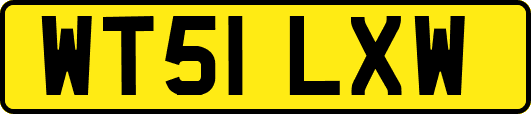 WT51 LXW